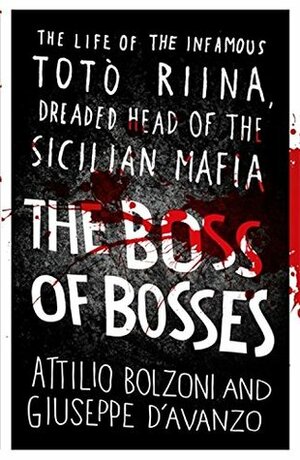 THE LIFE OF THE INFAMOUS
TOTÒ RIINA,
DREADED HEAD OF THE
SICILIAN MAFIA

THE BOSS OF BOSSES

ATTILIO BOLZONI AND
GIUSEPPE D'AVANZO